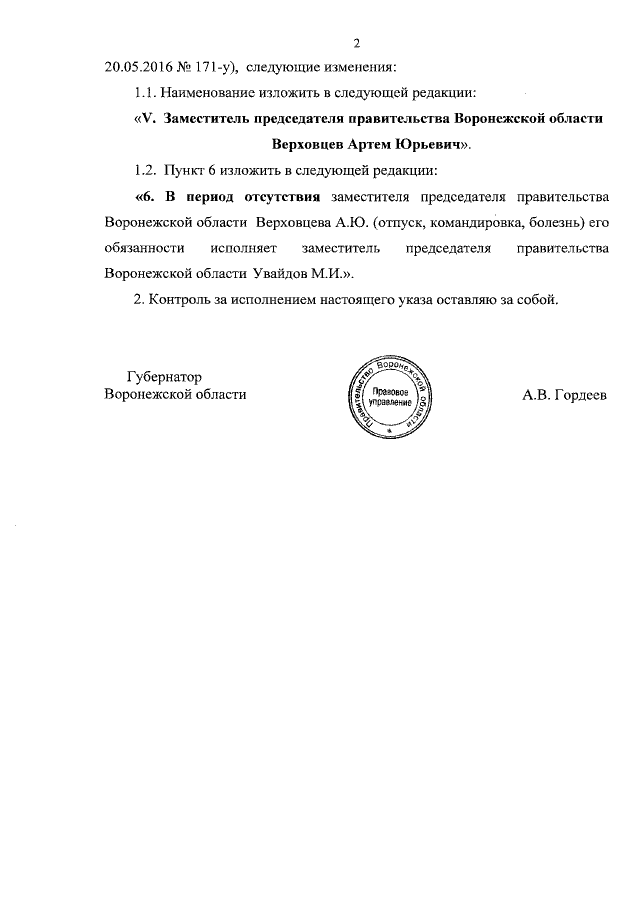 2

20.05.2016 № 171-у), следующие изменения:

1.1. Наименование изложить в следующей редакции:

«V. Заместитель председателя правительства Воронежской области Верховцев Артем Юрьевич».

1.2. Пункт 6 изложить в следующей редакции:

«6. В период отсутствия заместителя председателя правительства Воронежской области Верховцева А.Ю. (отпуск, командировка, болезнь) его обязанности исполняет заместитель председателя правительства Воронежской области Увайдов М.И.».

2. Контроль за исполнением настоящего указа оставляю за собой.

Губернатор
Воронежской области

Правительство Воронежской области
Правовое управление

А.В. Гордеев